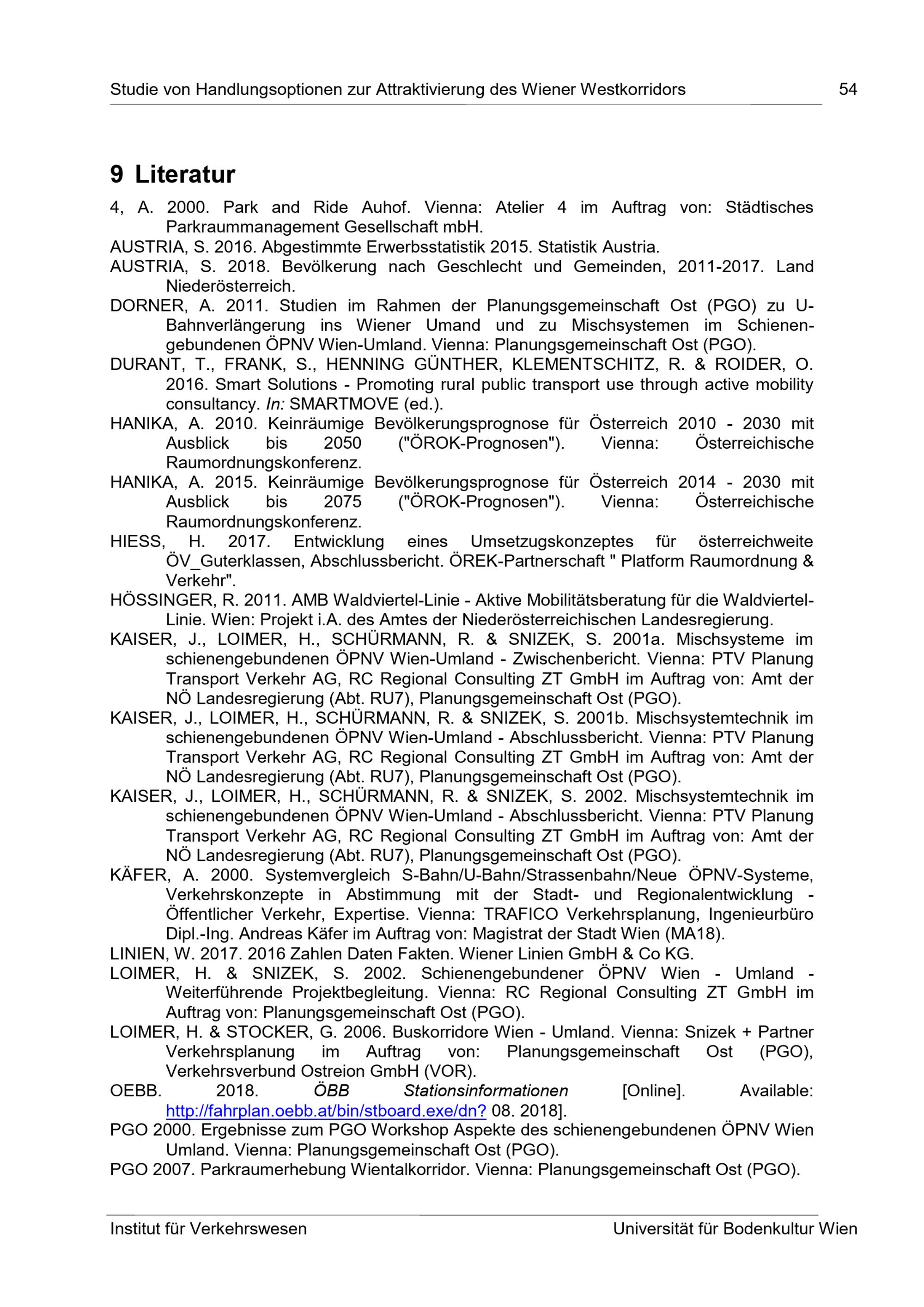 Studie von Handlungsoptionen zur Attraktivierung des Wiener Westkorridors 54

9 Literatur

4, A. 2000. Park and Ride Auhof. Vienna: Atelier 4 im Auftrag von: Städtisches Parkraummanagement Gesellschaft mbH.

AUSTRIA, S. 2016. Abgestimmte Erwerbsstatistik 2015. Statistik Austria.

AUSTRIA, S. 2018. Bevölkerung nach Geschlecht und Gemeinden, 2011-2017. Land Niederösterreich.

DORNER, A. 2011. Studien im Rahmen der Planungsgemeinschaft Ost (PGO) zu U-Bahnverlängerung ins Wiener Umand und zu Mischsystemen im Schienengebundenen ÖPNV Wien-Umland. Vienna: Planungsgemeinschaft Ost (PGO).

DURANT, T., FRANK, S., HENNING GÜNTHER, KLEMENTSCHITZ, R. & ROIDER, O. 2016. Smart Solutions - Promoting rural public transport use through active mobility consultancy. In: SMARTMOVE (ed.).

HANIKA, A. 2010. Keinräumige Bevölkerungsprognose für Österreich 2010 - 2030 mit Ausblick bis 2050 ("ÖROK-Prognosen"). Vienna: Österreichische Raumordnungskonferenz.

HANIKA, A. 2015. Keinräumige Bevölkerungsprognose für Österreich 2014 - 2030 mit Ausblick bis 2075 ("ÖROK-Prognosen"). Vienna: Österreichische Raumordnungskonferenz.

HIESS, H. 2017. Entwicklung eines Umsetzugskonzeptes für österreichweite ÖV_Guterklassen, Abschlussbericht. ÖREK-Partnerschaft " Platform Raumordnung & Verkehr".

HÖSSINGER, R. 2011. AMB Waldviertel-Linie - Aktive Mobilitätsberatung für die Waldviertel-Linie. Wien: Projekt i.A. des Amtes der Niederösterreichischen Landesregierung.

KAISER, J., LOIMER, H., SCHÜRMANN, R. & SNIZEK, S. 2001a. Mischsysteme im schienengebundenen ÖPNV Wien-Umland - Zwischenbericht. Vienna: PTV Planung Transport Verkehr AG, RC Regional Consulting ZT GmbH im Auftrag von: Amt der NÖ Landesregierung (Abt. RU7), Planungsgemeinschaft Ost (PGO).

KAISER, J., LOIMER, H., SCHÜRMANN, R. & SNIZEK, S. 2001b. Mischsystemtechnik im schienengebundenen ÖPNV Wien-Umland - Abschlussbericht. Vienna: PTV Planung Transport Verkehr AG, RC Regional Consulting ZT GmbH im Auftrag von: Amt der NÖ Landesregierung (Abt. RU7), Planungsgemeinschaft Ost (PGO).

KAISER, J., LOIMER, H., SCHÜRMANN, R. & SNIZEK, S. 2002. Mischsystemtechnik im schienengebundenen ÖPNV Wien-Umland - Abschlussbericht. Vienna: PTV Planung Transport Verkehr AG, RC Regional Consulting ZT GmbH im Auftrag von: Amt der NÖ Landesregierung (Abt. RU7), Planungsgemeinschaft Ost (PGO).

KÄFER, A. 2000. Systemvergleich S-Bahn/U-Bahn/Strassenbahn/Neue ÖPNV-Systeme, Verkehrskonzepte in Abstimmung mit der Stadt- und Regionalentwicklung - Öffentlicher Verkehr, Expertise. Vienna: TRAFICO Verkehrsplanung, Ingenieurbüro Dipl.-Ing. Andreas Käfer im Auftrag von: Magistrat der Stadt Wien (MA18).

LINIEN, W. 2017. 2016 Zahlen Daten Fakten. Wiener Linien GmbH & Co KG.

LOIMER, H. & SNIZEK, S. 2002. Schienengebundener ÖPNV Wien - Umland - Weiterführende Projektbegleitung. Vienna: RC Regional Consulting ZT GmbH im Auftrag von: Planungsgemeinschaft Ost (PGO).

LOIMER, H. & STOCKER, G. 2006. Buskorridore Wien - Umland. Vienna: Snizek + Partner Verkehrsplanung im Auftrag von: Planungsgemeinschaft Ost (PGO), Verkehrsverbund Ostreion GmbH (VOR).

OEBB. 2018. ÖBB Stationsinformationen [Online]. Available: http://fahrplan.oebb.at/bin/stboard.exe/dn? 08. 2018].

PGO 2000. Ergebnisse zum PGO Workshop Aspekte des schienengebundenen ÖPNV Wien Umland. Vienna: Planungsgemeinschaft Ost (PGO).

PGO 2007. Parkraumerhebung Wientalkorridor. Vienna: Planungsgemeinschaft Ost (PGO).

Institut für Verkehrswesen Universität für Bodenkultur Wien